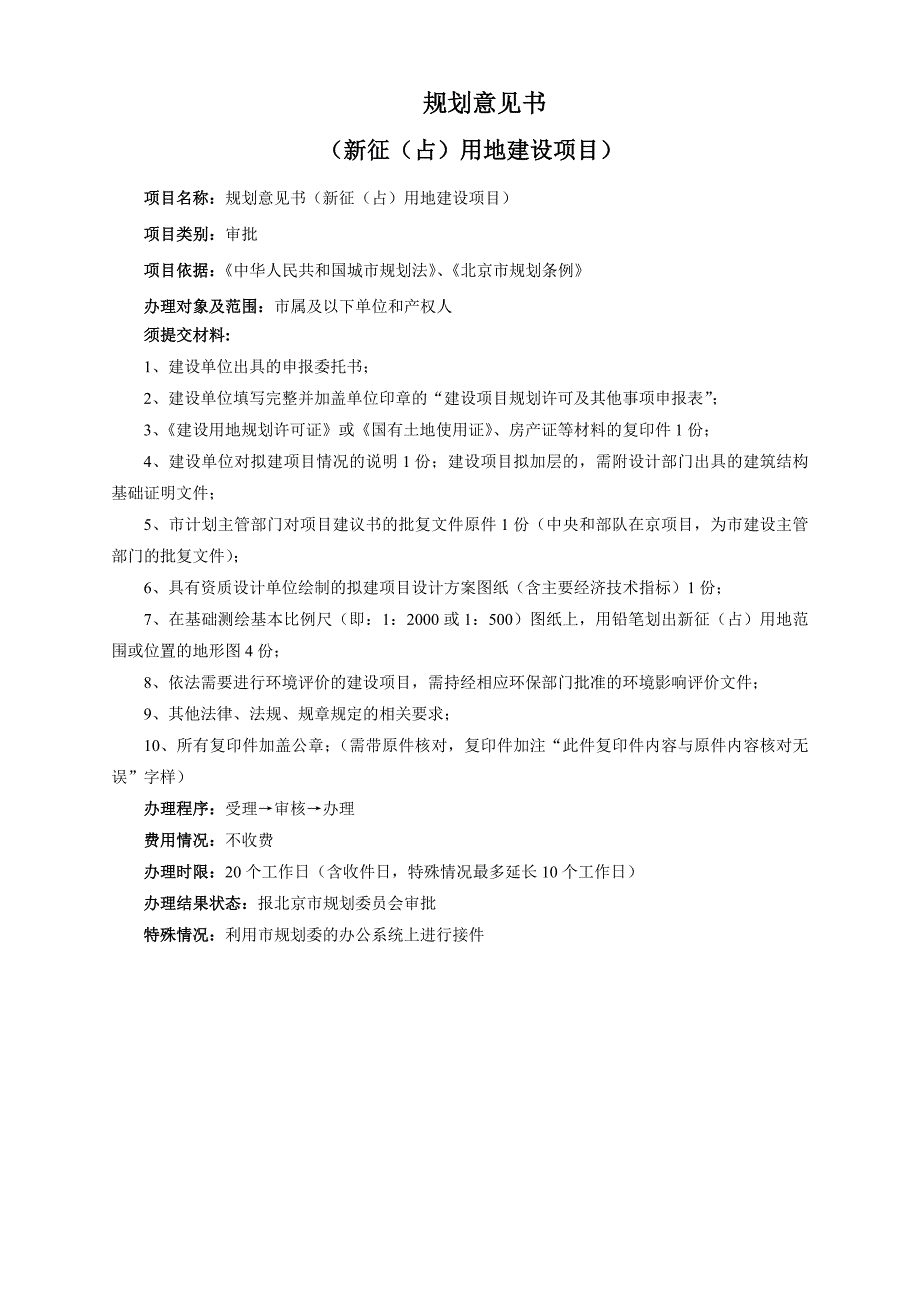 规划意见书

（新征（占）用地建设项目）

项目名称：规划意见书（新征（占）用地建设项目）

项目类别：审批

项目依据：《中华人民共和国城市规划法》、《北京市规划条例》

办理对象及范围：市属及以下单位和产权人

须提交材料：

1、建设单位出具的申报委托书；

2、建设单位填写完整并加盖单位印章的“建设项目规划许可及其他事项申报表”；

3、《建设用地规划许可证》或《国有土地使用证》、房产证等材料的复印件 1 份；

4、建设单位对拟建项目情况的说明 1 份；建设项目拟加层的，需附设计部门出具的建筑结构基础证明文件；

5、市计划主管部门对项目建议书的批复文件原件 1 份（中央和部队在京项目，为市建设主管部门的批复文件）；

6、具有资质设计单位绘制的拟建项目设计方案图纸（含主要经济技术指标）1 份；

7、在基础测绘基本比例尺（即：1：2000 或 1：500）图纸上，用铅笔划出新征（占）用地范围或位置的地形图 4 份；

8、依法需要进行环境评价的建设项目，需持经相应环保部门批准的环境影响评价文件；

9、其他法律、法规、规章规定的相关要求；

10、所有复印件加盖公章；（需带原件核对，复印件加注“此件复印件内容与原件内容核对无误”字样）

办理程序：受理→审核→办理

费用情况：不收费

办理时限：20 个工作日（含收件日，特殊情况最多延长 10 个工作日）

办理结果状态：报北京市规划委员会审批

特殊情况：利用市规划委的办公系统上进行接件